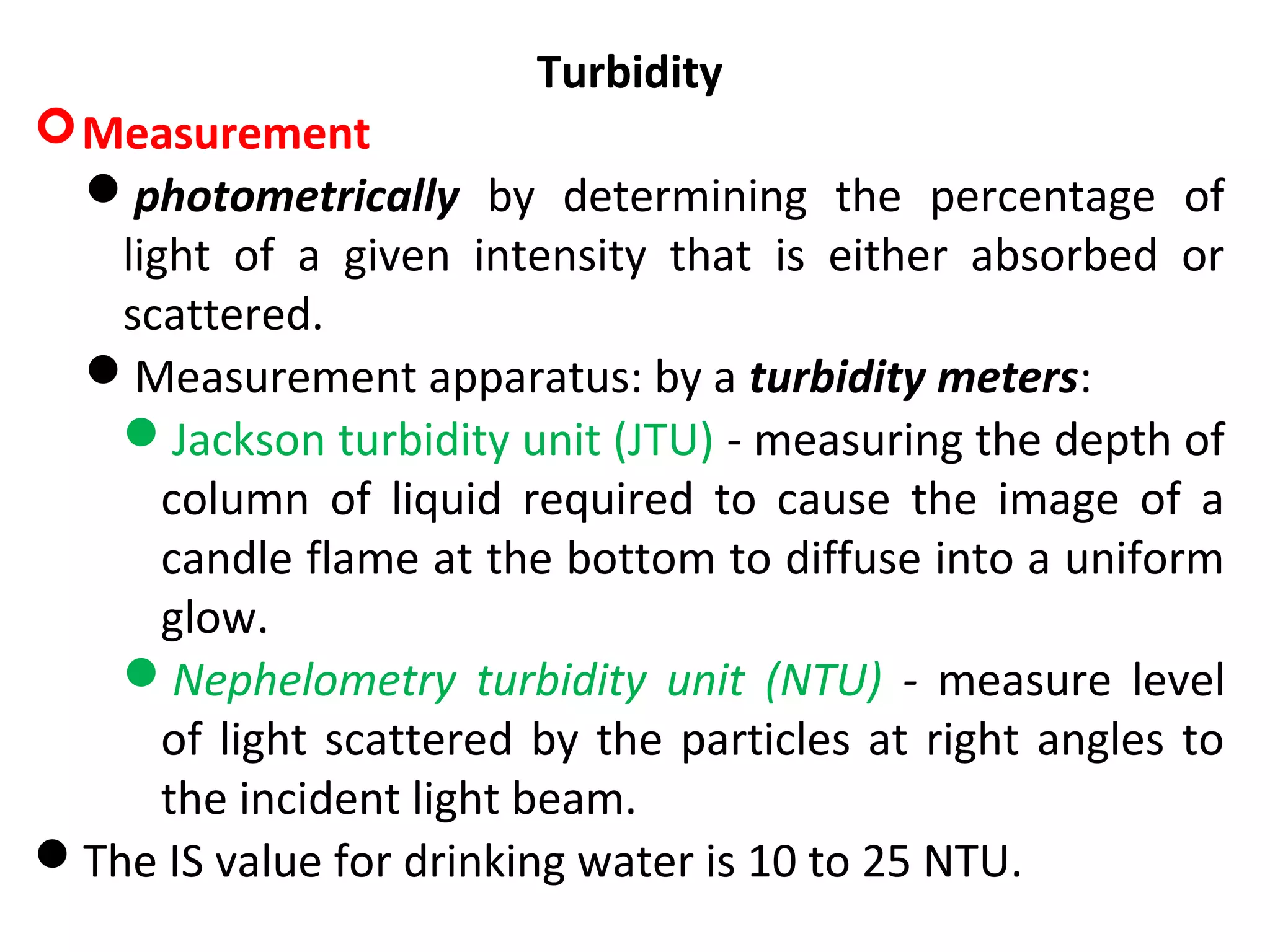 Turbidity

Measurement

photometrically by determining the percentage of light of a given intensity that is either absorbed or scattered.

Measurement apparatus: by a turbidity meters:

Jackson turbidity unit (JTU) - measuring the depth of column of liquid required to cause the image of a candle flame at the bottom to diffuse into a uniform glow.

Nephelometry turbidity unit (NTU) - measure level of light scattered by the particles at right angles to the incident light beam.

The IS value for drinking water is 10 to 25 NTU.